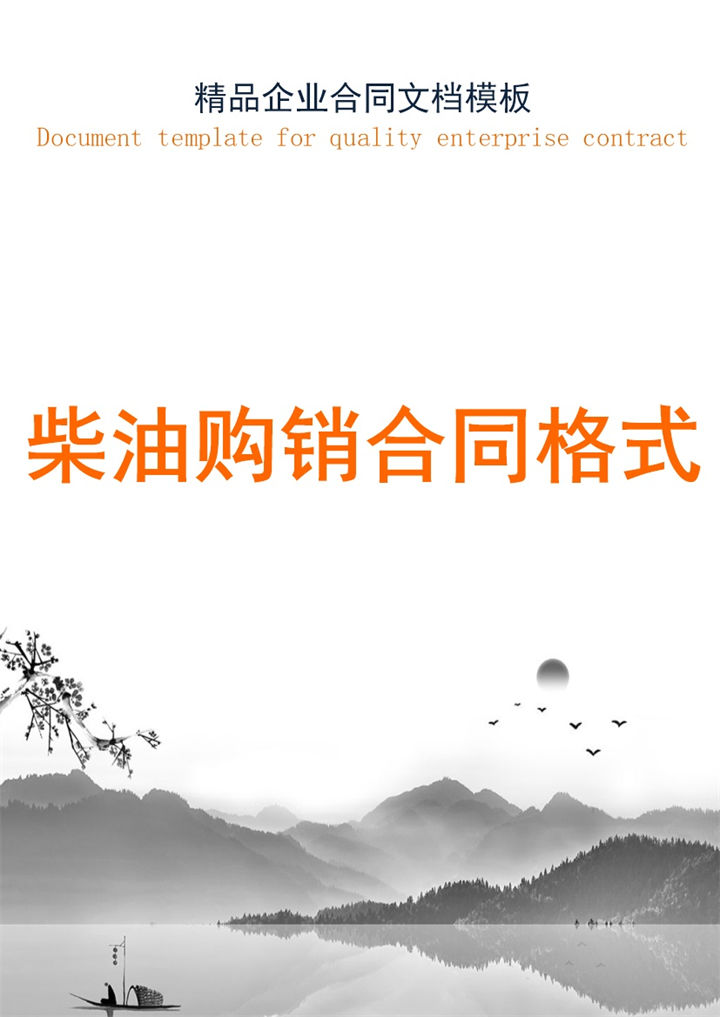 精品企业合同文档模板
Document template for quality enterprise contract

柴油购销合同格式